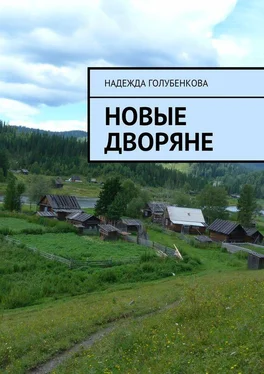 НАДЕЖДА ГОЛУБЕНКОВА

НОВЫЕ ДВОРЯНЕ